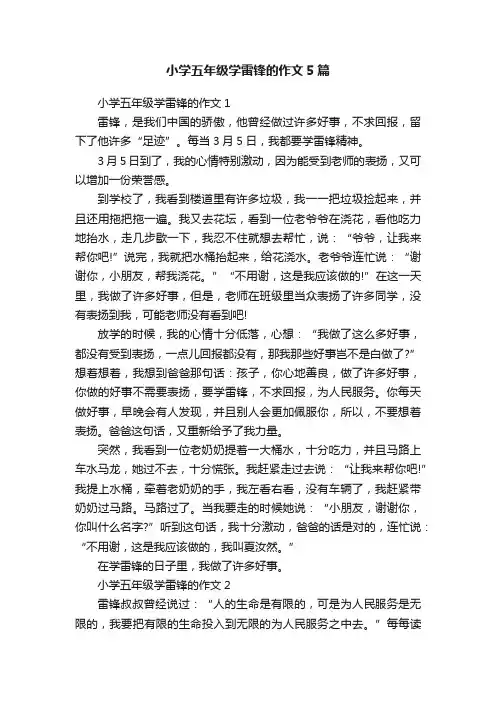 小学五年级学雷锋的作文5篇

小学五年级学雷锋的作文1

雷锋，是我们中国的骄傲，他曾经做过许多好事，不求回报，留下了他许多“足迹”。每当3月5日，我都要学雷锋精神。

3月5日到了，我的心情特别激动，因为能受到老师的表扬，又可以增加一份荣誉感。

到学校了，我看到楼道里有许多垃圾，我一一把垃圾捡起来，并且还用拖把拖一遍。我又去花坛，看到一位老爷爷在浇花，看他吃力地抬水，走几步歇一下，我忍不住就想去帮忙，说：“爷爷，让我来帮你吧!”说完，我就把水桶抬起来，给花浇水。老爷爷连忙说：“谢谢你，小朋友，帮我浇花。”“不用谢，这是我应该做的!”在这一天里，我做了许多好事，但是，老师在班级里当众表扬了许多同学，没有表扬到我，可能老师没有看到吧!

放学的时候，我的心情十分低落，心想：“我做了这么多好事，都没有受到表扬，一点儿回报都没有，那我那些好事岂不是白做了?”想着想着，我想到爸爸那句话：孩子，你心地善良，做了许多好事，你做的好事不需要表扬，要学雷锋，不求回报，为人民服务。你每天做好事，早晚会有人发现，并且别人会更加佩服你，所以，不要想着表扬。爸爸这句话，又重新给予了我力量。

突然，我看到一位老奶奶提着一大桶水，十分吃力，并且马路上车水马龙，她过不去，十分慌张。我赶紧走过去说：“让我来帮你吧!”我提上水桶，牵着老奶奶的手，我左看右看，没有车辆了，我赶紧带奶奶过马路。马路过了。当我要走的时候她说：“小朋友，谢谢你，你叫什么名字?”听到这句话，我十分激动，爸爸的话是对的，连忙说：“不用谢，这是我应该做的，我叫夏汝然。”

在学雷锋的日子里，我做了许多好事。

小学五年级学雷锋的作文2

雷锋叔叔曾经说过：“人的生命是有限的，可是为人民服务是无限的，我要把有限的生命投入到无限的为人民服务之中去。”每每读